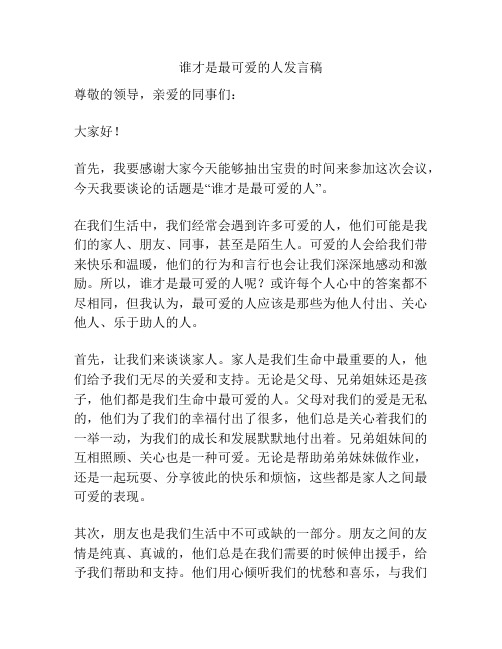 谁才是最可爱的人发言稿

尊敬的领导，亲爱的同事们：

大家好！

首先，我要感谢大家今天能够抽出宝贵的时间来参加这次会议，今天我要谈论的话题是“谁才是最可爱的人”。

在我们生活中，我们经常会遇到许多可爱的人，他们可能是我们的家人、朋友、同事，甚至是陌生人。可爱的人会给我们带来快乐和温暖，他们的行为和言行也会让我们深深地感动和激励。所以，谁才是最可爱的人呢？或许每个人心中的答案都不尽相同，但我认为，最可爱的人应该是那些为他人付出、关心他人、乐于助人的人。

首先，让我们来谈谈家人。家人是我们生命中最重要的人，他们给予我们无尽的关爱和支持。无论是父母、兄弟姐妹还是孩子，他们都是我们生命中最可爱的人。父母对我们的爱是无私的，他们为了我们的幸福付出了很多，他们总是关心着我们的一举一动，为我们的成长和发展默默地付出着。兄弟姐妹间的互相照顾、关心也是一种可爱。无论是帮助弟弟妹妹做作业，还是一起玩耍、分享彼此的快乐和烦恼，这些都是家人之间最可爱的表现。

其次，朋友也是我们生活中不可或缺的一部分。朋友之间的友情是纯真、真诚的，他们总是在我们需要的时候伸出援手，给予我们帮助和支持。他们用心倾听我们的忧愁和喜乐，与我们